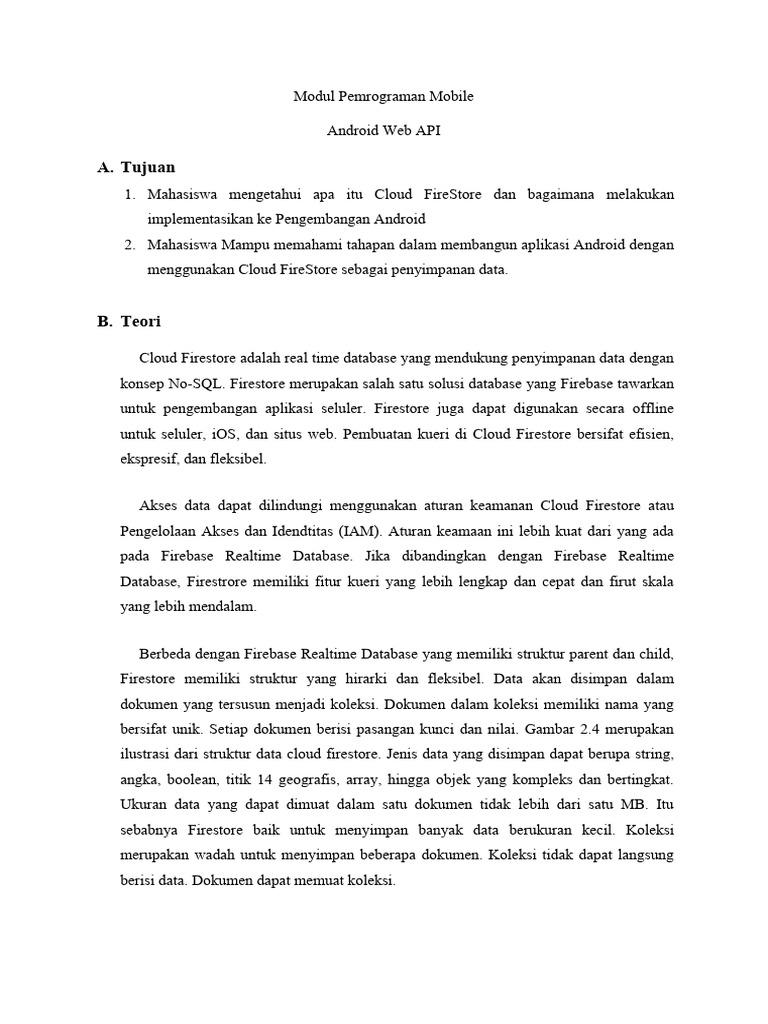 Modul Pemrograman Mobile

Android Web API

A. Tujuan

1. Mahasiswa mengetahui apa itu Cloud FireStore dan bagaimana melakukan implementasikan ke Pengembangan Android
2. Mahasiswa Mampu memahami tahapan dalam membangun aplikasi Android dengan menggunakan Cloud FireStore sebagai penyimpanan data.

B. Teori

Cloud Firestore adalah real time database yang mendukung penyimpanan data dengan konsep No-SQL. Firestore merupakan salah satu solusi database yang Firebase tawarkan untuk pengembangan aplikasi seluler. Firestore juga dapat digunakan secara offline untuk seluler, iOS, dan situs web. Pembuatan kueri di Cloud Firestore bersifat efisien, ekspresif, dan fleksibel.

Akses data dapat dilindungi menggunakan aturan keamanan Cloud Firestore atau Pengelolaan Akses dan Idendtitas (IAM). Aturan keamaan ini lebih kuat dari yang ada pada Firebase Realtime Database. Jika dibandingkan dengan Firebase Realtime Database, Firestrore memiliki fitur kueri yang lebih lengkap dan cepat dan firut skala yang lebih mendalam.

Berbeda dengan Firebase Realtime Database yang memiliki struktur parent dan child, Firestore memiliki struktur yang hirarki dan fleksibel. Data akan disimpan dalam dokumen yang tersusun menjadi koleksi. Dokumen dalam koleksi memiliki nama yang bersifat unik. Setiap dokumen berisi pasangan kunci dan nilai. Gambar 2.4 merupakan ilustrasi dari struktur data cloud firestore. Jenis data yang disimpan dapat berupa string, angka, boolean, titik 14 geografis, array, hingga objek yang kompleks dan bertingkat. Ukuran data yang dapat dimuat dalam satu dokumen tidak lebih dari satu MB. Itu sebabnya Firestore baik untuk menyimpan banyak data berukuran kecil. Koleksi merupakan wadah untuk menyimpan beberapa dokumen. Koleksi tidak dapat langsung berisi data. Dokumen dapat memuat koleksi.